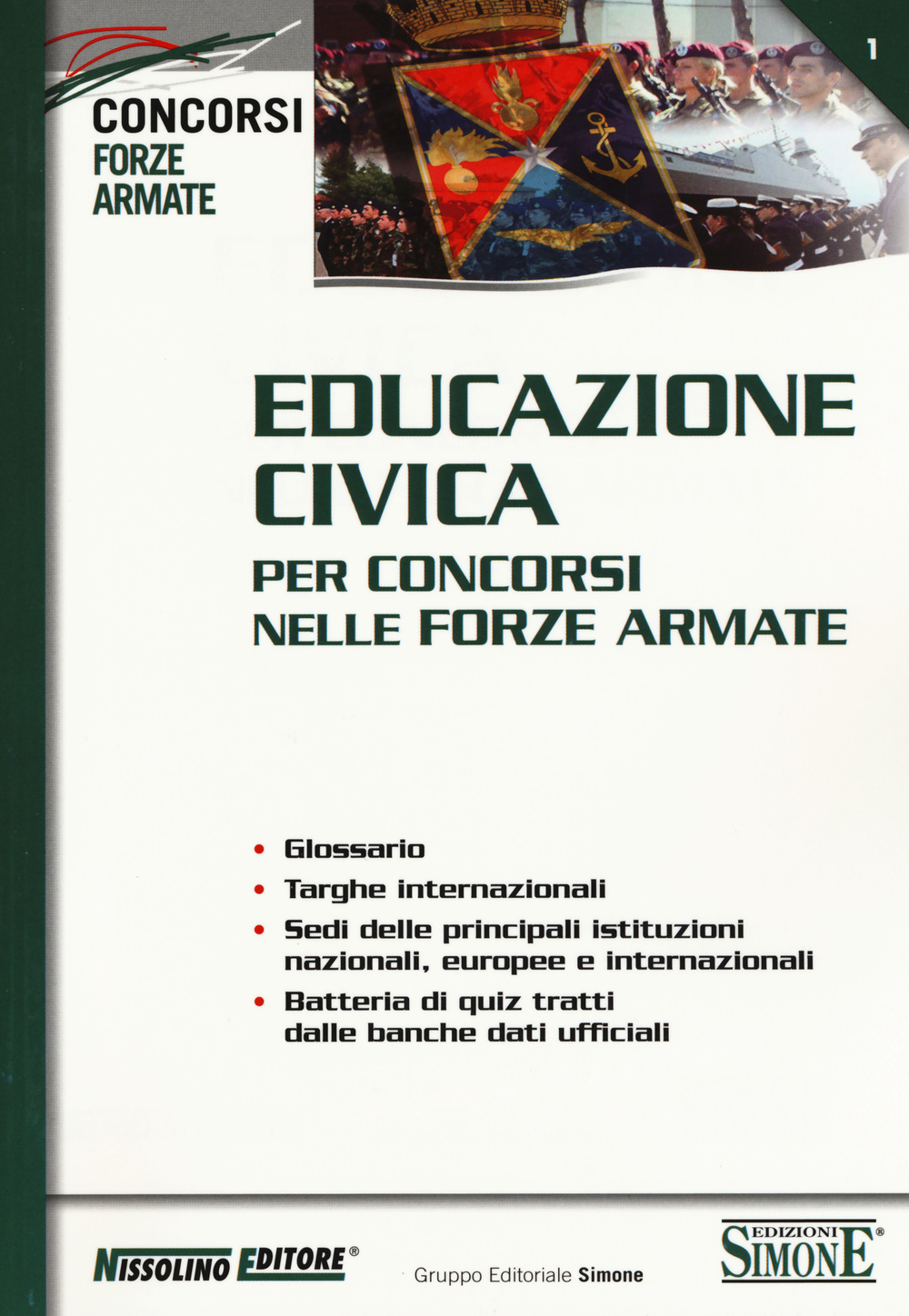 CONCORSI
FORZE ARMATE

1

EDUCAZIONE CIVICA
PER CONCORSI NELLE FORZE ARMATE

• Glossario
• Targhe internazionali
• Sedi delle principali istituzioni nazionali, europee e internazionali
• Batteria di quiz tratti dalle banche dati ufficiali

NISSOLINO EDITORE®

Gruppo Editoriale Simone

EDIZIONI SIMONE®